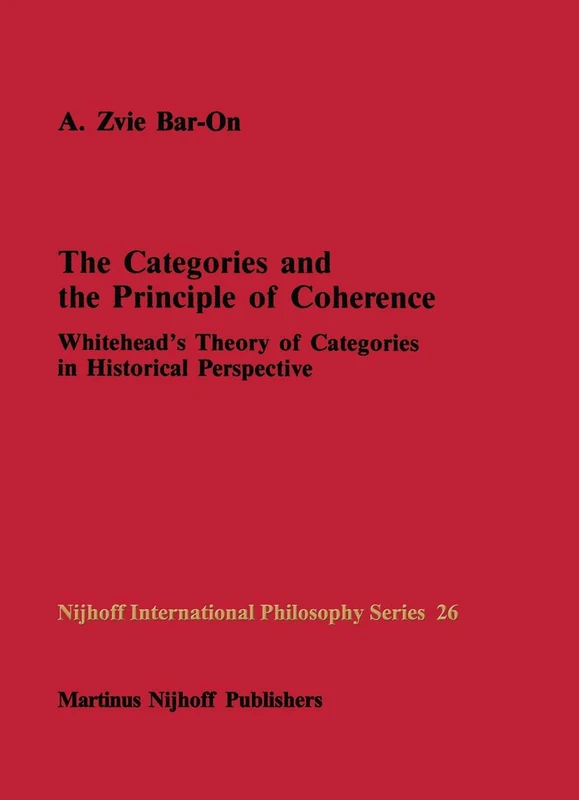 A. Zvie Bar-On

The Categories and the Principle of Coherence

Whitehead's Theory of Categories in Historical Perspective

Nijhoff International Philosophy Series 26

Martinus Nijhoff Publishers